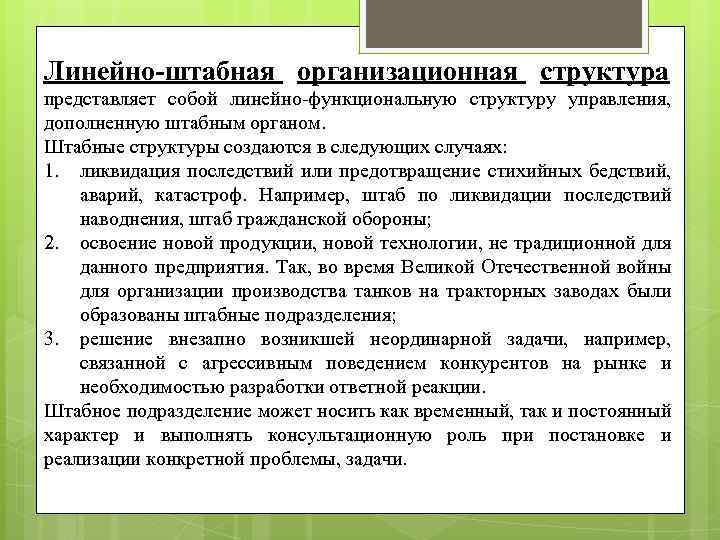 Линейно-штабная организационная структура представляет собой линейно-функциональную структуру управления, дополненную штабным органом.

Штабные структуры создаются в следующих случаях:

1. ликвидация последствий или предотвращение стихийных бедствий, аварий, катастроф. Например, штаб по ликвидации последствий наводнения, штаб гражданской обороны;
2. освоение новой продукции, новой технологии, не традиционной для данного предприятия. Так, во время Великой Отечественной войны для организации производства танков на тракторных заводах были образованы штабные подразделения;
3. решение внезапно возникшей неординарной задачи, например, связанной с агрессивным поведением конкурентов на рынке и необходимостью разработки ответной реакции.

Штабное подразделение может носить как временный, так и постоянный характер и выполнять консультационную роль при постановке и реализации конкретной проблемы, задачи.